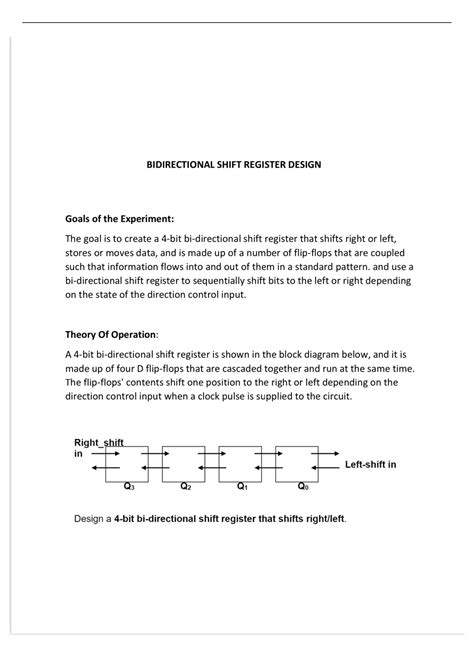 BIDIRECTIONAL SHIFT REGISTER DESIGN

Goals of the Experiment:

The goal is to create a 4-bit bi-directional shift register that shifts right or left, stores or moves data, and is made up of a number of flip-flops that are coupled such that information flows into and out of them in a standard pattern. and use a bi-directional shift register to sequentially shift bits to the left or right depending on the state of the direction control input.

Theory Of Operation:

A 4-bit bi-directional shift register is shown in the block diagram below, and it is made up of four D flip-flops that are cascaded together and run at the same time. The flip-flops' contents shift one position to the right or left depending on the direction control input when a clock pulse is supplied to the circuit.

Right_shift in

Left-shift in

$Q_3$

$Q_2$

$Q_1$

$Q_0$

Design a 4-bit bi-directional shift register that shifts right/left.